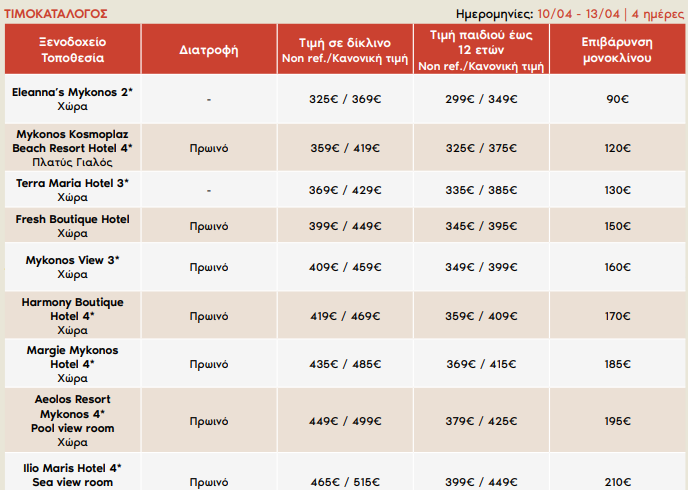 ΤΙΜΟΚΑΤΑΛΟΓΟΣ

Ημερομηνίες: 10/04 - 13/04 | 4 ημέρες

| Ξενοδοχείο Τοποθεσία | Διατροφή | Τιμή σε δίκλινο Non ref./Κανονική τιμή | Τιμή παιδιού έως 12 ετών Non ref./Κανονική τιμή | Επιβάρυνση μονοκλίνου |
|---|---|---|---|---|
| Eleanna's Mykonos 2* Χώρα | - | 325€ / 369€ | 299€ / 349€ | 90€ |
| Mykonos Kosmoplaz Beach Resort Hotel 4* Πλατύς Γιαλός | Πρωινό | 359€ / 419€ | 325€ / 375€ | 120€ |
| Terra Maria Hotel 3* Χώρα | - | 369€ / 429€ | 335€ / 385€ | 130€ |
| Fresh Boutique Hotel Χώρα | Πρωινό | 399€ / 449€ | 345€ / 395€ | 150€ |
| Mykonos View 3* Χώρα | Πρωινό | 409€ / 459€ | 349€ / 399€ | 160€ |
| Harmony Boutique Hotel 4* Χώρα | Πρωινό | 419€ / 469€ | 359€ / 409€ | 170€ |
| Margie Mykonos Hotel 4* Χώρα | Πρωινό | 435€ / 485€ | 369€ / 415€ | 185€ |
| Aeolos Resort Mykonos 4* Pool view room Χώρα | Πρωινό | 449€ / 499€ | 379€ / 425€ | 195€ |
| Ilio Maris Hotel 4* Sea view room | Πρωινό | 465€ / 515€ | 399€ / 449€ | 210€ |